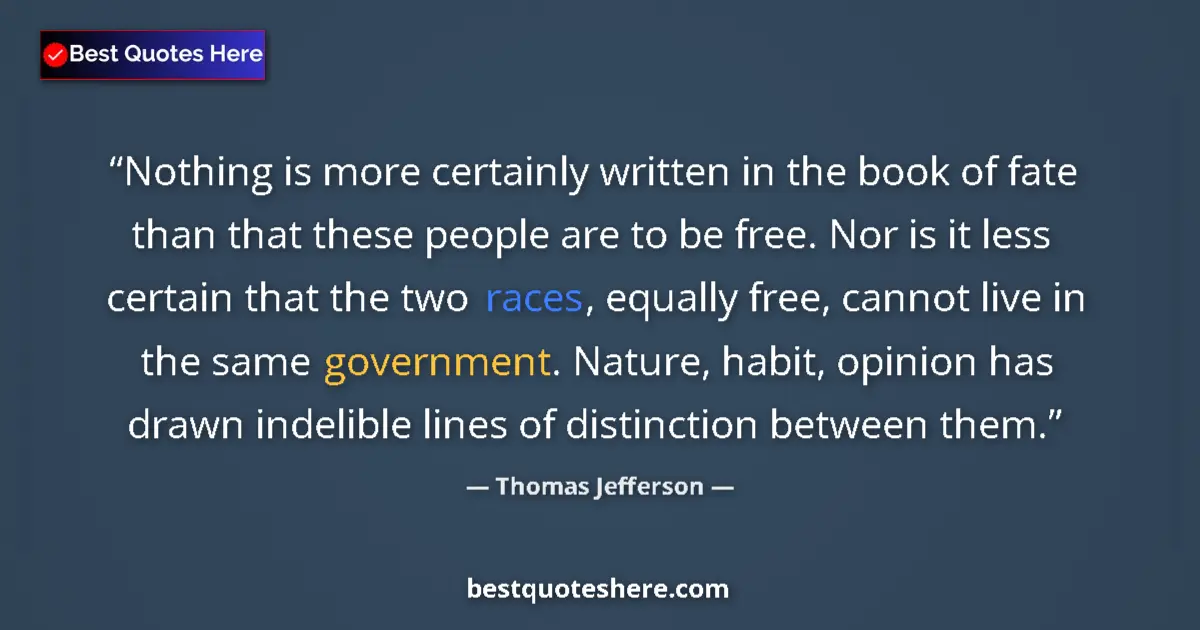 Best Quotes Here

“Nothing is more certainly written in the book of fate than that these people are to be free. Nor is it less certain that the two races, equally free, cannot live in the same government. Nature, habit, opinion has drawn indelible lines of distinction between them.”

— Thomas Jefferson —

bestquoteshere.com